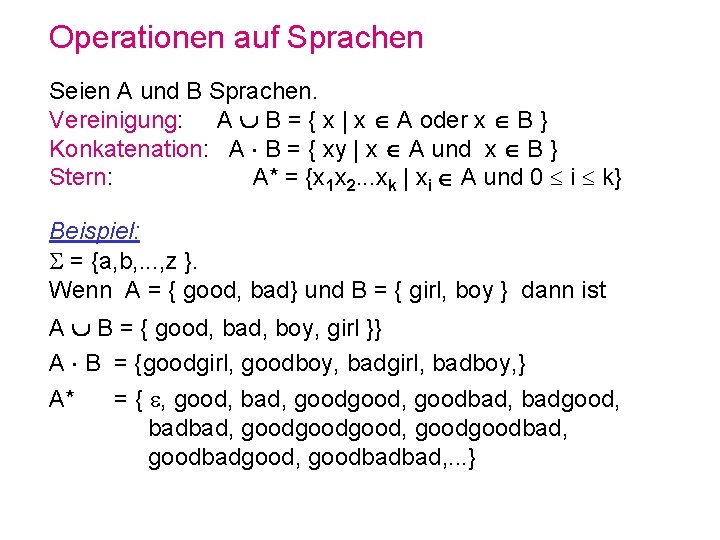 Operationen auf Sprachen

Seien A und B Sprachen.
Vereinigung: $A \cup B = \{ x \mid x \in A \text{ oder } x \in B \}$
Konkatenation: $A \cdot B = \{ xy \mid x \in A \text{ und } x \in B \}$
Stern: $A^* = \{x_1x_2...x_k \mid x_i \in A \text{ und } 0 \leq i \leq k\}$

Beispiel:
$\Sigma = \{a,b,...,z \}$.
Wenn A = { good, bad} und B = { girl, boy } dann ist

$A \cup B$ = { good, bad, boy, girl }}
$A \cdot B$ = {goodgirl, goodboy, badgirl, badboy,}
$A^*$ = { $\varepsilon$, good, bad, goodgood, goodbad, badgood, badbad, goodgoodgood, goodgoodbad, goodbadgood, goodbadbad,...}